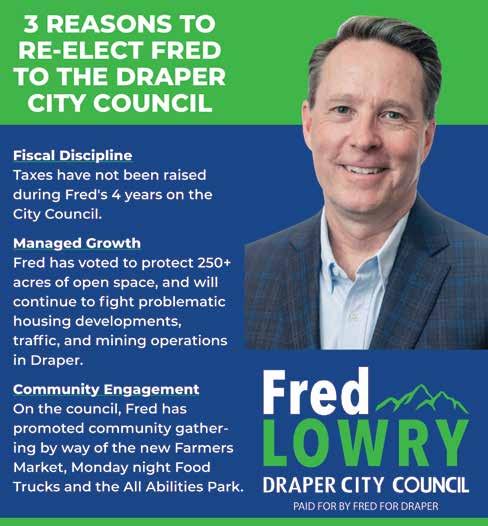 3 REASONS TO RE-ELECT FRED TO THE DRAPER CITY COUNCIL

Fiscal Discipline
Taxes have not been raised during Fred's 4 years on the City Council.

Managed Growth
Fred has voted to protect 250+ acres of open space, and will continue to fight problematic housing developments, traffic, and mining operations in Draper.

Community Engagement
On the council, Fred has promoted community gathering by way of the new Farmers Market, Monday night Food Trucks and the All Abilities Park.

Fred
LOWRY
DRAPER CITY COUNCIL
PAID FOR BY FRED FOR DRAPER